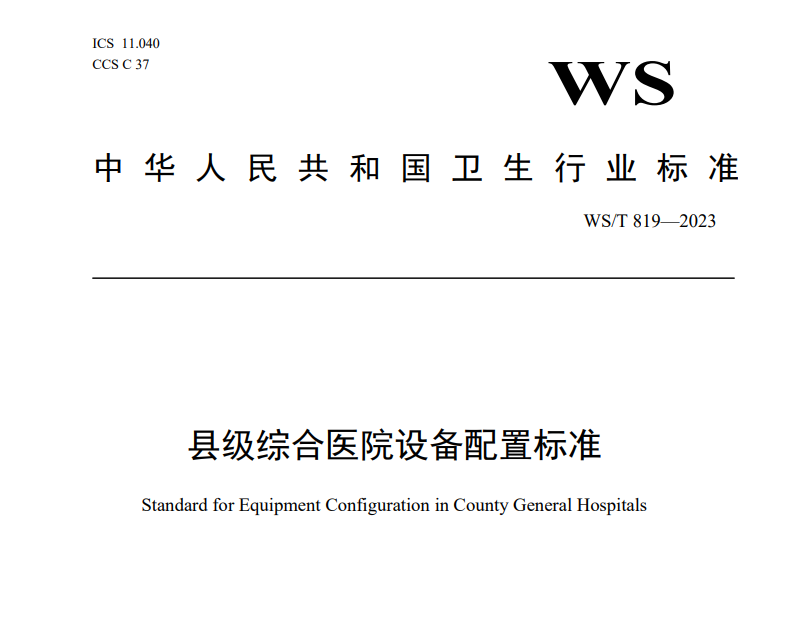 ICS 11.040
CCS C 37

WS

中华人民共和国卫生行业标准

WS/T 819—2023

县级综合医院设备配置标准

Standard for Equipment Configuration in County General Hospitals